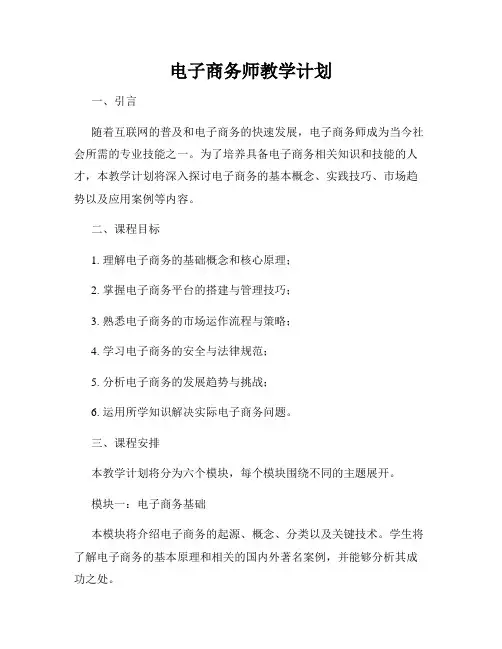 电子商务师教学计划

一、引言

随着互联网的普及和电子商务的快速发展，电子商务师成为当今社会所需的专业技能之一。为了培养具备电子商务相关知识和技能的人才，本教学计划将深入探讨电子商务的基本概念、实践技巧、市场趋势以及应用案例等内容。

二、课程目标

1. 理解电子商务的基础概念和核心原理；

2. 掌握电子商务平台的搭建与管理技巧；

3. 熟悉电子商务的市场运作流程与策略；

4. 学习电子商务的安全与法律规范；

5. 分析电子商务的发展趋势与挑战；

6. 运用所学知识解决实际电子商务问题。

三、课程安排

本教学计划将分为六个模块，每个模块围绕不同的主题展开。

模块一：电子商务基础

本模块将介绍电子商务的起源、概念、分类以及关键技术。学生将了解电子商务的基本原理和相关的国内外著名案例，并能够分析其成功之处。